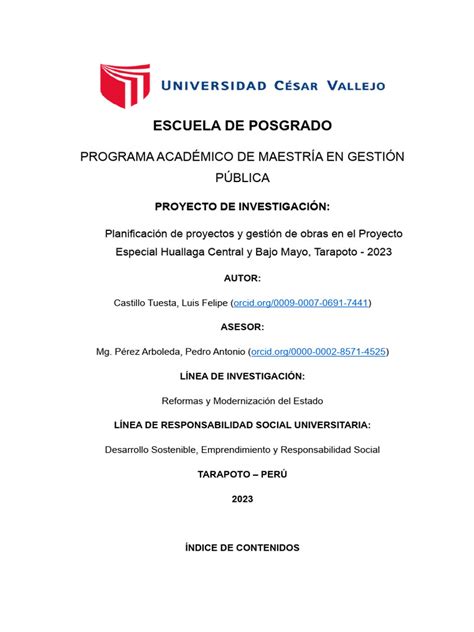 UNIVERSIDAD CÉSAR VALLEJO

ESCUELA DE POSGRADO

PROGRAMA ACADÉMICO DE MAESTRÍA EN GESTIÓN PÚBLICA

PROYECTO DE INVESTIGACIÓN:

Planificación de proyectos y gestión de obras en el Proyecto Especial Huallaga Central y Bajo Mayo, Tarapoto - 2023

AUTOR:

Castillo Tuesta, Luis Felipe (orcid.org/0009-0007-0691-7441)

ASESOR:

Mg. Pérez Arboleda, Pedro Antonio (orcid.org/0000-0002-8571-4525)

LÍNEA DE INVESTIGACIÓN:

Reformas y Modernización del Estado

LÍNEA DE RESPONSABILIDAD SOCIAL UNIVERSITARIA:

Desarrollo Sostenible, Emprendimiento y Responsabilidad Social

TARAPOTO – PERÚ

2023

ÍNDICE DE CONTENIDOS